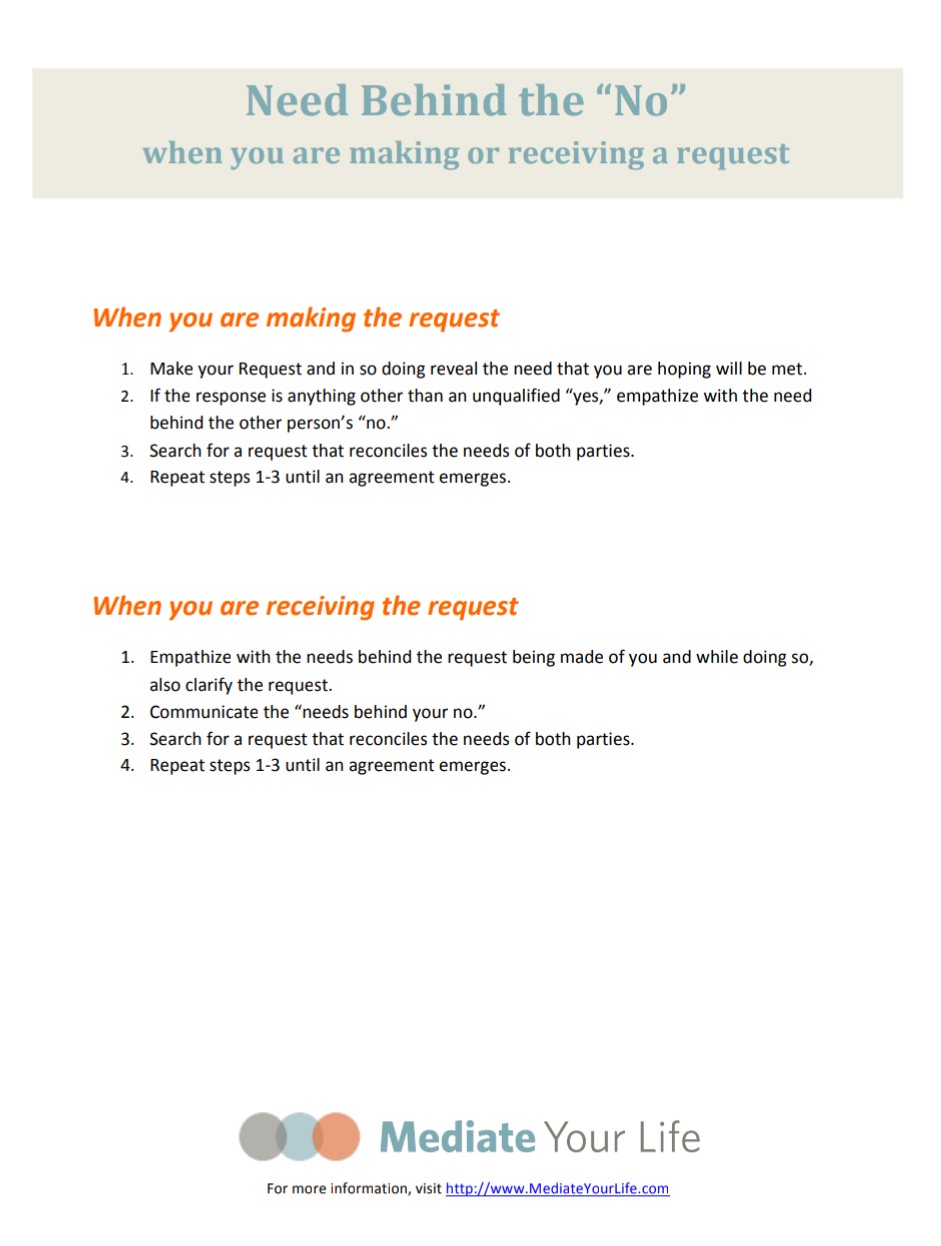 Need Behind the “No”
when you are making or receiving a request

When you are making the request

1. Make your Request and in so doing reveal the need that you are hoping will be met.
2. If the response is anything other than an unqualified “yes,” empathize with the need behind the other person’s “no.”
3. Search for a request that reconciles the needs of both parties.
4. Repeat steps 1-3 until an agreement emerges.

When you are receiving the request

1. Empathize with the needs behind the request being made of you and while doing so, also clarify the request.
2. Communicate the “needs behind your no.”
3. Search for a request that reconciles the needs of both parties.
4. Repeat steps 1-3 until an agreement emerges.

Mediate Your Life

For more information, visit http://www.MediateYourLife.com